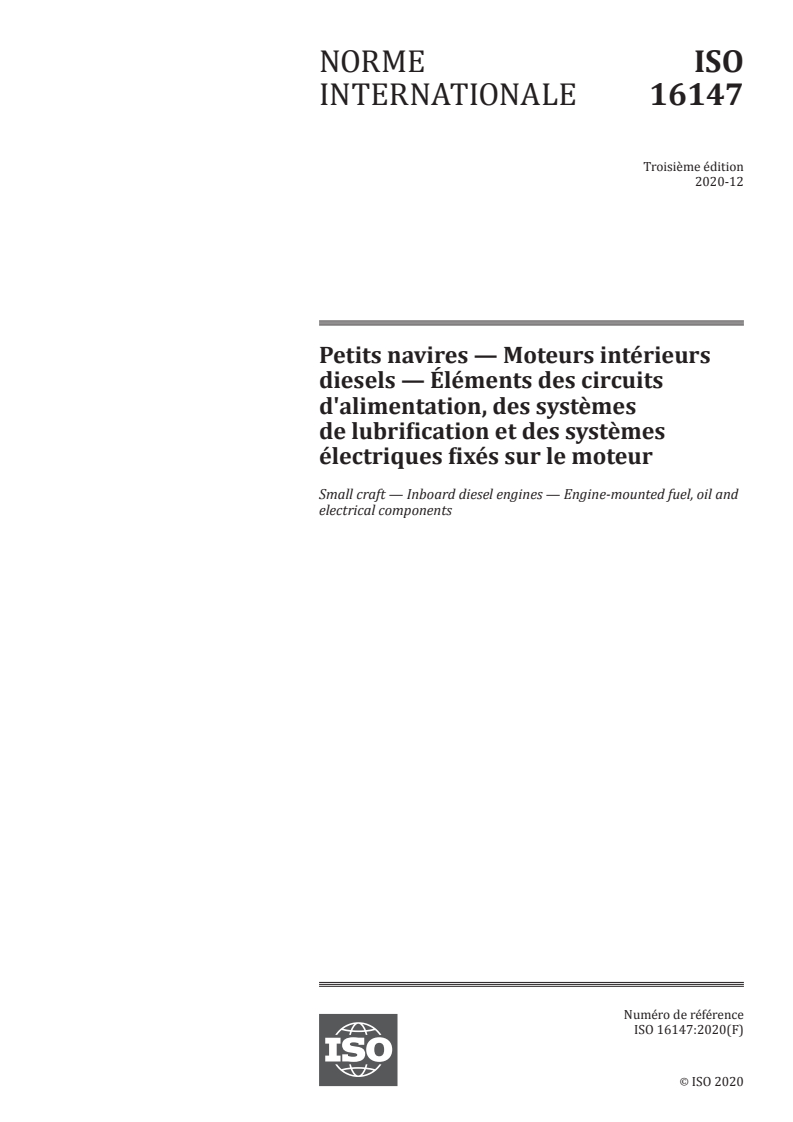 NORME INTERNATIONALE

ISO 16147

Troisième édition
2020-12

Petits navires — Moteurs intérieurs diesels — Éléments des circuits d'alimentation, des systèmes de lubrification et des systèmes électriques fixés sur le moteur

Small craft — Inboard diesel engines — Engine-mounted fuel, oil and electrical components

ISO

Numéro de référence
ISO 16147:2020(F)

© ISO 2020